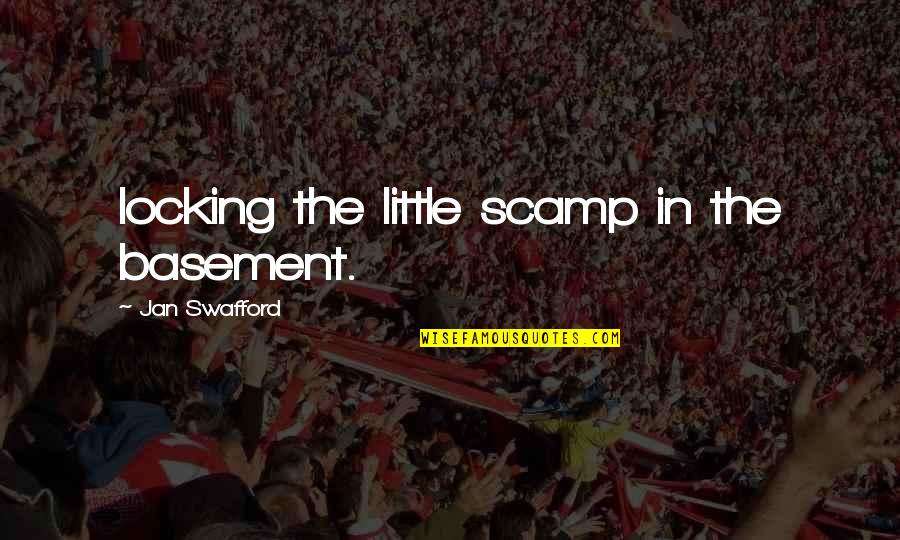 locking the little scamp in the basement.

~ Jan Swafford

WISEFAMOUSQUOTES.COM